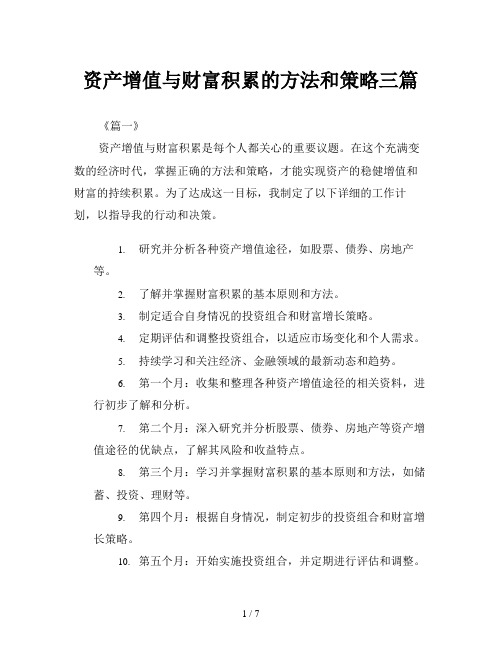 资产增值与财富积累的方法和策略三篇

《篇一》

资产增值与财富积累是每个人都关心的重要议题。在这个充满变数的经济时代，掌握正确的方法和策略，才能实现资产的稳健增值和财富的持续积累。为了达成这一目标，我制定了以下详细的工作计划，以指导我的行动和决策。

1. 研究并分析各种资产增值途径，如股票、债券、房地产等。

2. 了解并掌握财富积累的基本原则和方法。

3. 制定适合自身情况的投资组合和财富增长策略。

4. 定期评估和调整投资组合，以适应市场变化和个人需求。

5. 持续学习和关注经济、金融领域的最新动态和趋势。

6. 第一个月：收集和整理各种资产增值途径的相关资料，进行初步了解和分析。

7. 第二个月：深入研究并分析股票、债券、房地产等资产增值途径的优缺点，了解其风险和收益特点。

8. 第三个月：学习并掌握财富积累的基本原则和方法，如储蓄、投资、理财等。

9. 第四个月：根据自身情况，制定初步的投资组合和财富增长策略。

10. 第五个月：开始实施投资组合，并定期进行评估和调整。

1 / 7